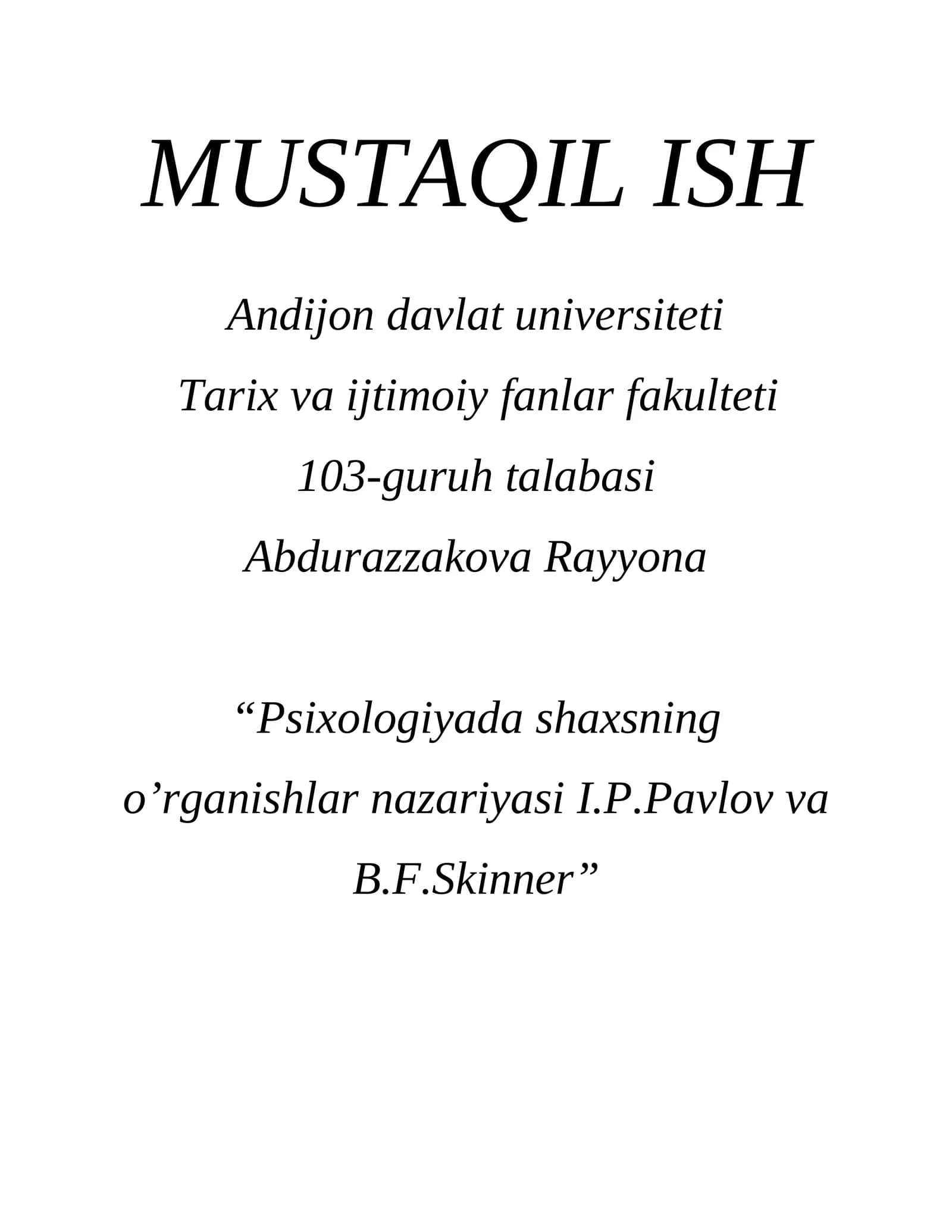 MUSTAQIL ISH

Andijon davlat universiteti

Tarix va ijtimoiy fanlar fakulteti

103-guruh talabasi

Abdurazzakova Rayyona

“Psixologiyada shaxsning o’rganishlar nazariyasi I.P.Pavlov va B.F.Skinner”